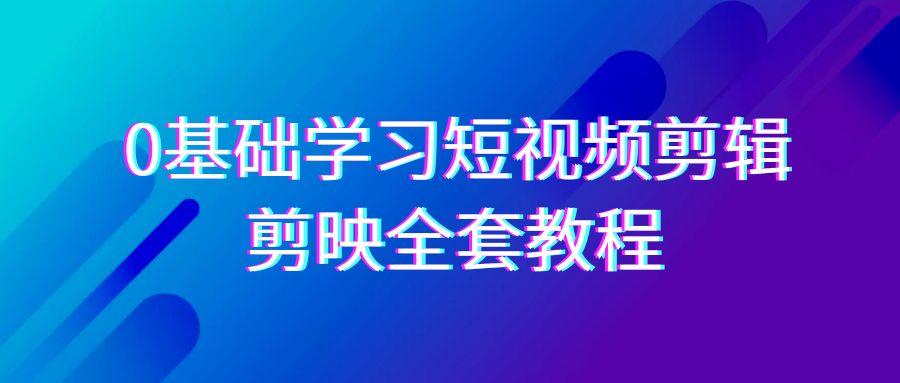 0基础学习短视频剪辑
剪映全套教程